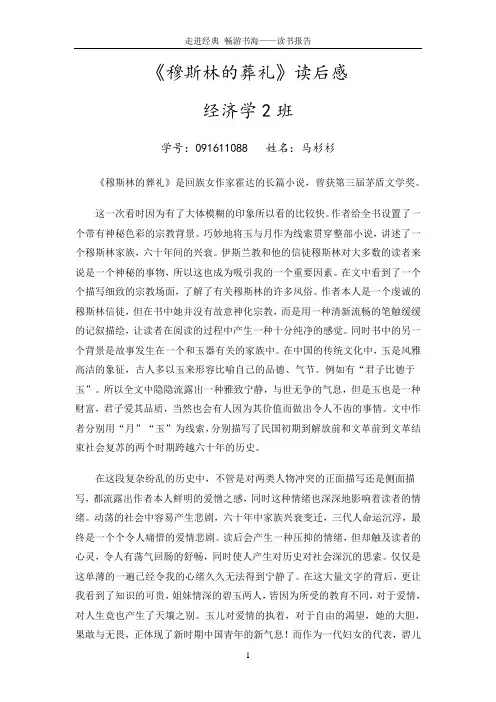 走进经典 畅游书海——读书报告

《穆斯林的葬礼》读后感

经济学2班

学号：091611088 姓名：马杉杉

《穆斯林的葬礼》是回族女作家霍达的长篇小说，曾获第三届茅盾文学奖。

这一次看时因为有了大体模糊的印象所以看的比较快。作者给全书设置了一个带有神秘色彩的宗教背景。巧妙地将玉与月作为线索贯穿整部小说，讲述了一个穆斯林家族，六十年间的兴衰。伊斯兰教和他的信徒穆斯林对大多数的读者来说是一个神秘的事物，所以这也成为吸引我的一个重要因素。在文中看到了一个个描写细致的宗教场面，了解了有关穆斯林的许多风俗。作者本人是一个虔诚的穆斯林信徒，但在书中她并没有故意神化宗教，而是用一种清新流畅的笔触缓缓的记叙描绘，让读者在阅读的过程中产生一种十分纯净的感觉。同时书中的另一个背景是故事发生在一个和玉器有关的家族中。在中国的传统文化中，玉是风雅高洁的象征，古人多以玉来形容比喻自己的品德、气节。例如有“君子比德于玉”。所以全文中隐隐流露出一种雅致宁静，与世无争的气息，但是玉也是一种财富，君子爱其品质，当然也会有人因为其价值而做出令人不齿的事情。文中作者分别用“月”“玉”为线索，分别描写了民国初期到解放前和文革前到文革结束社会复苏的两个时期跨越六十年的历史。

在这段复杂纷乱的历史中，不管是对两类人物冲突的正面描写还是侧面描写，都流露出作者本人鲜明的爱憎之感，同时这种情绪也深深地影响着读者的情绪。动荡的社会中容易产生悲剧，六十年中家族兴衰变迁，三代人命运沉浮，最终是一个个令人痛惜的爱情悲剧。读后会产生一种压抑的情绪，但却触及读者的心灵，令人有荡气回肠的舒畅，同时使人产生对历史对社会深沉的思索。仅仅是这单薄的一遍已经令我的心绪久久无法得到宁静了。在这大量文字的背后，更让我看到了知识的可贵，姐妹情深的碧玉两人，皆因为所受的教育不同，对于爱情，对人生竟也产生了天壤之别。玉儿对爱情的执着，对于自由的渴望，她的大胆，果敢与无畏，正体现了新时期中国青年的新气息！而作为一代妇女的代表，碧儿

1